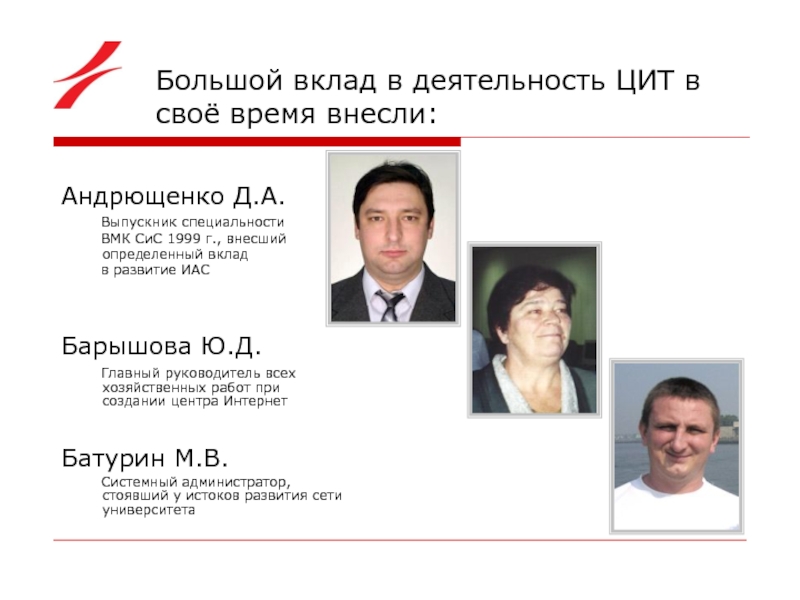 Большой вклад в деятельность ЦИТ в своё время внесли:

Андрющенко Д.А.

Выпускник специальности ВМК СиС 1999 г., внесший определенный вклад в развитие ИАС

Барышова Ю.Д.

Главный руководитель всех хозяйственных работ при создании центра Интернет

Батурин М.В.

Системный администратор, стоявший у истоков развития сети университета